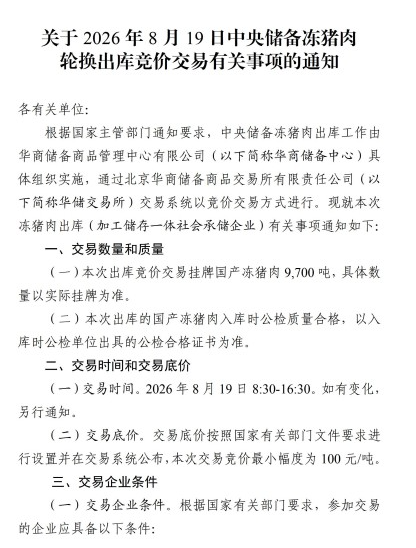 关于 2026 年 8 月 19 日中央储备冻猪肉轮换出库竞价交易有关事项的通知

各有关单位:

根据国家主管部门通知要求，中央储备冻猪肉出库工作由华商储备商品管理中心有限公司（以下简称华商储备中心）具体组织实施，通过北京华商储备商品交易所有限责任公司（以下简称华储交易所）交易系统以竞价交易方式进行。现就本次冻猪肉出库（加工储存一体社会承储企业）有关事项通知如下:

一、交易数量和质量

（一）本次出库竞价交易挂牌国产冻猪肉 9,700 吨，具体数量以实际挂牌为准。

（二）本次出库的国产冻猪肉入库时公检质量合格，以入库时公检单位出具的公检合格证书为准。

二、交易时间和交易底价

（一）交易时间。2026 年 8 月 19 日 8:30-16:30。如有变化，另行通知。

（二）交易底价。交易底价按照国家有关部门文件要求进行设置并在交易系统公布，本次交易竞价最小幅度为 100 元/吨。

三、交易企业条件

（一）交易企业条件。根据国家有关部门要求，参加交易的企业应具备以下条件: